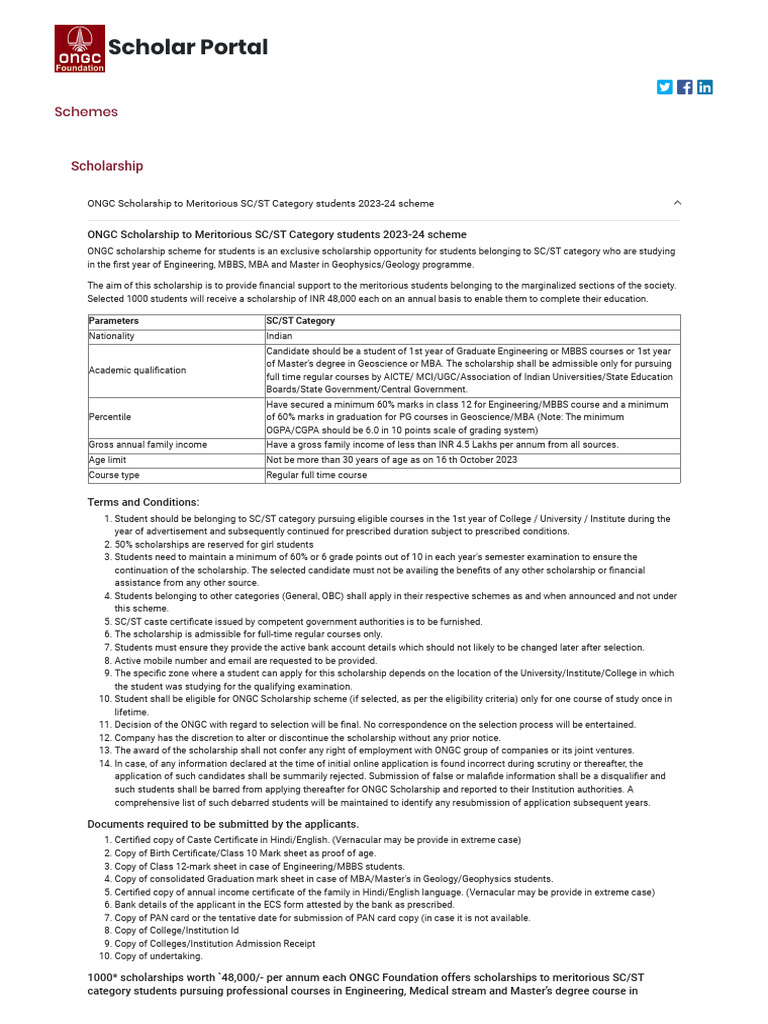 ONGC Foundation

Scholar Portal

Schemes

Scholarship

ONGC Scholarship to Meritorious SC/ST Category students 2023-24 scheme

ONGC Scholarship to Meritorious SC/ST Category students 2023-24 scheme

ONGC scholarship scheme for students is an exclusive scholarship opportunity for students belonging to SC/ST category who are studying in the first year of Engineering, MBBS, MBA and Master in Geophysics/Geology programme.

The aim of this scholarship is to provide financial support to the meritorious students belonging to the marginalized sections of the society. Selected 1000 students will receive a scholarship of INR 48,000 each on an annual basis to enable them to complete their education.

| Parameters | SC/ST Category |
|---|---|
| Nationality | Indian |
| Academic qualification | Candidate should be a student of 1st year of Graduate Engineering or MBBS courses or 1st year of Master's degree in Geoscience or MBA. The scholarship shall be admissible only for pursuing full time regular courses by AICTE/ MCI/UGC/Association of Indian Universities/State Education Boards/State Government/Central Government. |
| Percentile | Have secured a minimum 60% marks in class 12 for Engineering/MBBS course and a minimum of 60% marks in graduation for PG courses in Geoscience/MBA (Note: The minimum OGPA/CGPA should be 6.0 in 10 points scale of grading system) |
| Gross annual family income | Have a gross family income of less than INR 4.5 Lakhs per annum from all sources. |
| Age limit | Not be more than 30 years of age as on 16 th October 2023 |
| Course type | Regular full time course |

Terms and Conditions:

1. Student should be belonging to SC/ST category pursuing eligible courses in the 1st year of College / University / Institute during the year of advertisement and subsequently continued for prescribed duration subject to prescribed conditions.
2. 50% scholarships are reserved for girl students
3. Students need to maintain a minimum of 60% or 6 grade points out of 10 in each year's semester examination to ensure the continuation of the scholarship. The selected candidate must not be availing the benefits of any other scholarship or financial assistance from any other source.
4. Students belonging to other categories (General, OBC) shall apply in their respective schemes as and when announced and not under this scheme.
5. SC/ST caste certificate issued by competent government authorities is to be furnished.
6. The scholarship is admissible for full-time regular courses only.
7. Students must ensure they provide the active bank account details which should not likely to be changed later after selection.
8. Active mobile number and email are requested to be provided.
9. The specific zone where a student can apply for this scholarship depends on the location of the University/Institute/College in which the student was studying for the qualifying examination.
10. Student shall be eligible for ONGC Scholarship scheme (if selected, as per the eligibility criteria) only for one course of study once in lifetime.
11. Decision of the ONGC with regard to selection will be final. No correspondence on the selection process will be entertained.
12. Company has the discretion to alter or discontinue the scholarship without any prior notice.
13. The award of the scholarship shall not confer any right of employment with ONGC group of companies or its joint ventures.
14. In case, of any information declared at the time of initial online application is found incorrect during scrutiny or thereafter, the application of such candidates shall be summarily rejected. Submission of false or malafide information shall be a disqualifier and such students shall be barred from applying thereafter for ONGC Scholarship and reported to their Institution authorities. A comprehensive list of such debarred students will be maintained to identify any resubmission of application subsequent years.

Documents required to be submitted by the applicants.

1. Certified copy of Caste Certificate in Hindi/English. (Vernacular may be provide in extreme case)
2. Copy of Birth Certificate/Class 10 Mark sheet as proof of age.
3. Copy of Class 12-mark sheet in case of Engineering/MBBS students.
4. Copy of consolidated Graduation mark sheet in case of MBA/Master's in Geology/Geophysics students.
5. Certified copy of annual income certificate of the family in Hindi/English language. (Vernacular may be provide in extreme case)
6. Bank details of the applicant in the ECS form attested by the bank as prescribed.
7. Copy of PAN card or the tentative date for submission of PAN card copy (in case it is not available.
8. Copy of College/Institution Id
9. Copy of Colleges/Institution Admission Receipt
10. Copy of undertaking.

1000* scholarships worth `48,000/- per annum each ONGC Foundation offers scholarships to meritorious SC/ST category students pursuing professional courses in Engineering, Medical stream and Master's degree course in